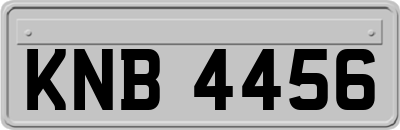 KNB 4456